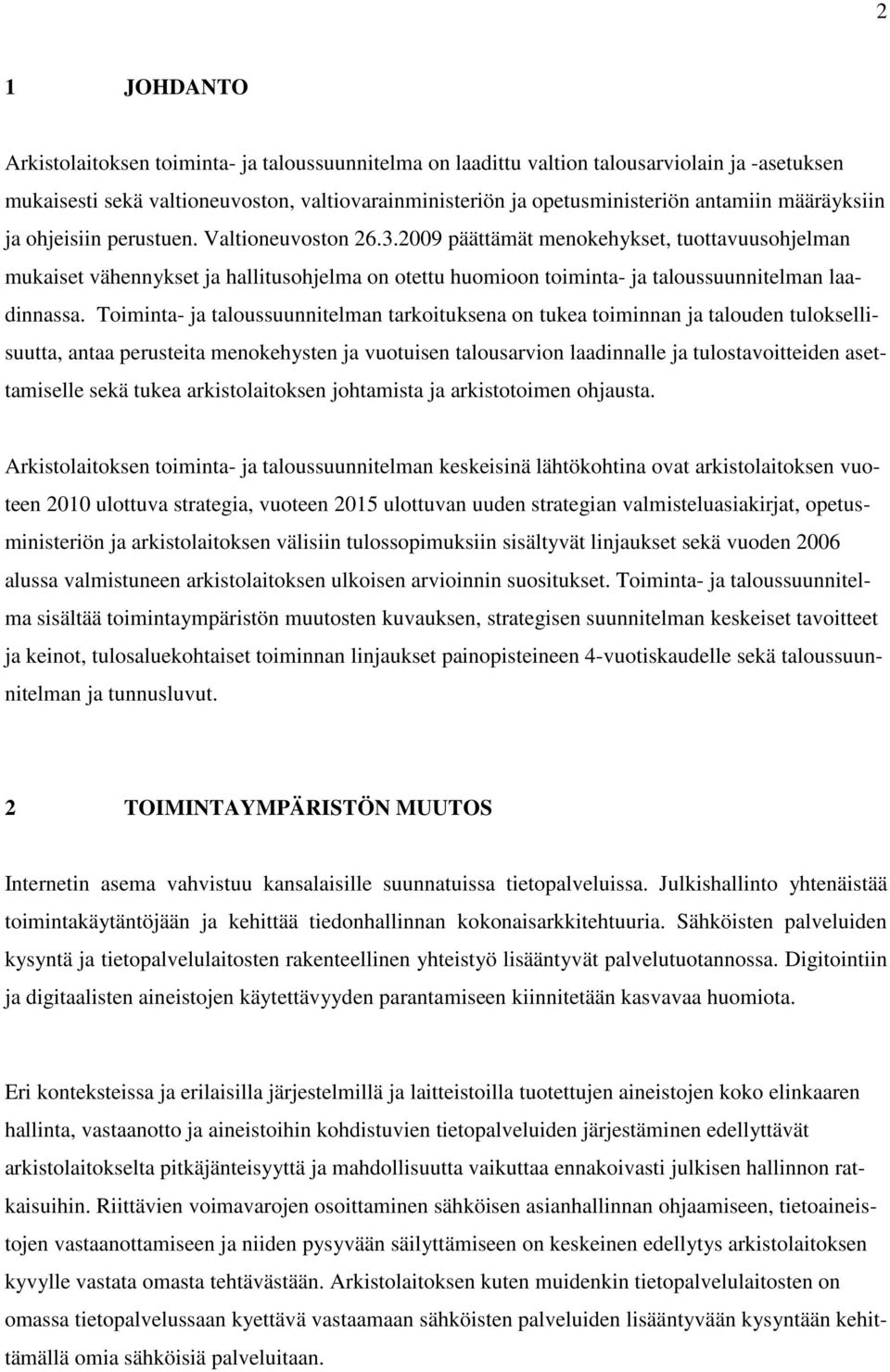 2

1 JOHDANTO

Arkistolaitoksen toiminta- ja taloussuunnitelma on laadittu valtion talousarviolain ja -asetuksen mukaisesti sekä valtioneuvoston, valtiovarainministeriön ja opetusministeriön antamiin määräyksiin ja ohjeisiin perustuen. Valtioneuvoston 26.3.2009 päättämät menokehykset, tuottavuusohjelman mukaiset vähennykset ja hallitusohjelma on otettu huomioon toiminta- ja taloussuunnitelman laadinnassa. Toiminta- ja taloussuunnitelman tarkoituksena on tukea toiminnan ja talouden tuloksellisuutta, antaa perusteita menokehysten ja vuotuisen talousarvion laadinnalle ja tulostavoitteiden asettamiselle sekä tukea arkistolaitoksen johtamista ja arkistotoimen ohjausta.

Arkistolaitoksen toiminta- ja taloussuunnitelman keskeisinä lähtökohtina ovat arkistolaitoksen vuoteen 2010 ulottuva strategia, vuoteen 2015 ulottuvan uuden strategian valmisteluasiakirjat, opetusministeriön ja arkistolaitoksen välisiin tulossopimuksiin sisältyvät linjaukset sekä vuoden 2006 alussa valmistuneen arkistolaitoksen ulkoisen arvioinnin suositukset. Toiminta- ja taloussuunnitelma sisältää toimintaympäristön muutosten kuvauksen, strategisen suunnitelman keskeiset tavoitteet ja keinot, tulosaluekohtaiset toiminnan linjaukset painopisteineen 4-vuotiskaudelle sekä taloussuunnitelman ja tunnusluvut.

2 TOIMINTAYMPÄRISTÖN MUUTOS

Internetin asema vahvistuu kansalaisille suunnatuissa tietopalveluissa. Julkishallinto yhtenäistää toimintakäytäntöjään ja kehittää tiedonhallinnan kokonaisarkkitehtuuria. Sähköisten palveluiden kysyntä ja tietopalvelulaitosten rakenteellinen yhteistyö lisääntyvät palvelutuotannossa. Digitointiin ja digitaalisten aineistojen käytettävyyden parantamiseen kiinnitetään kasvavaa huomiota.

Eri konteksteissa ja erilaisilla järjestelmillä ja laitteistoilla tuotettujen aineistojen koko elinkaaren hallinta, vastaanotto ja aineistoihin kohdistuvien tietopalveluiden järjestäminen edellyttävät arkistolaitokselta pitkäjänteisyyttä ja mahdollisuutta vaikuttaa ennakoivasti julkisen hallinnon ratkaisuihin. Riittävien voimavarojen osoittaminen sähköisen asianhallinnan ohjaamiseen, tietoaineistojen vastaanottamiseen ja niiden pysyvään säilyttämiseen on keskeinen edellytys arkistolaitoksen kyvylle vastata omasta tehtävästään. Arkistolaitoksen kuten muidenkin tietopalvelulaitosten on omassa tietopalvelussaan kyettävä vastaamaan sähköisten palveluiden lisääntyvään kysyntään kehittämällä omia sähköisiä palveluitaan.